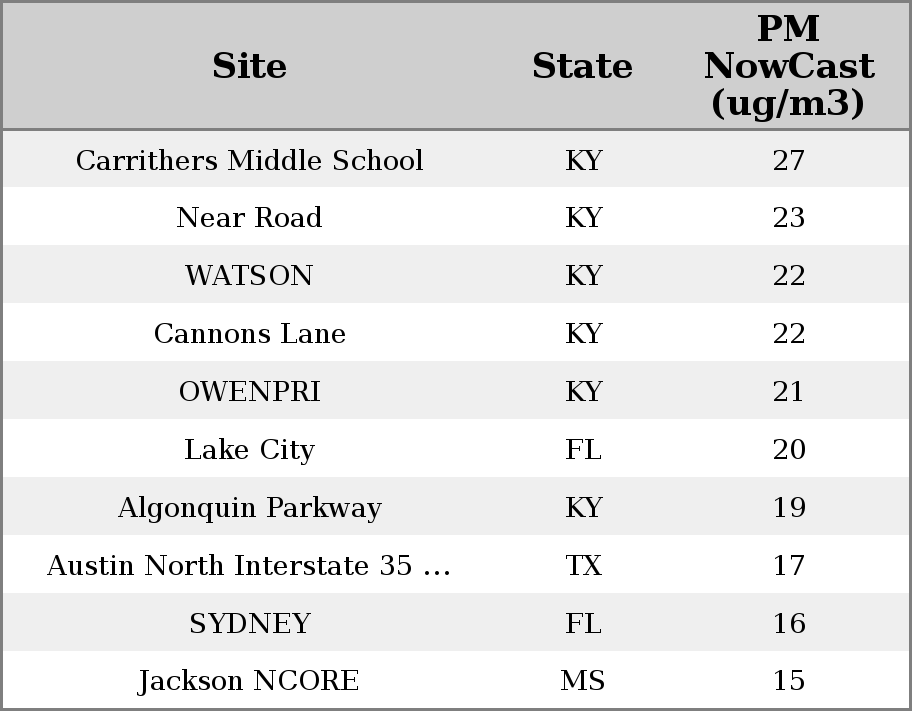 | Site | State | PM NowCast (ug/m3) |
|---|---|---|
| Carrithers Middle School | KY | 27 |
| Near Road | KY | 23 |
| WATSON | KY | 22 |
| Cannons Lane | KY | 22 |
| OWENPRI | KY | 21 |
| Lake City | FL | 20 |
| Algonquin Parkway | KY | 19 |
| Austin North Interstate 35 ... | TX | 17 |
| SYDNEY | FL | 16 |
| Jackson NCORE | MS | 15 |